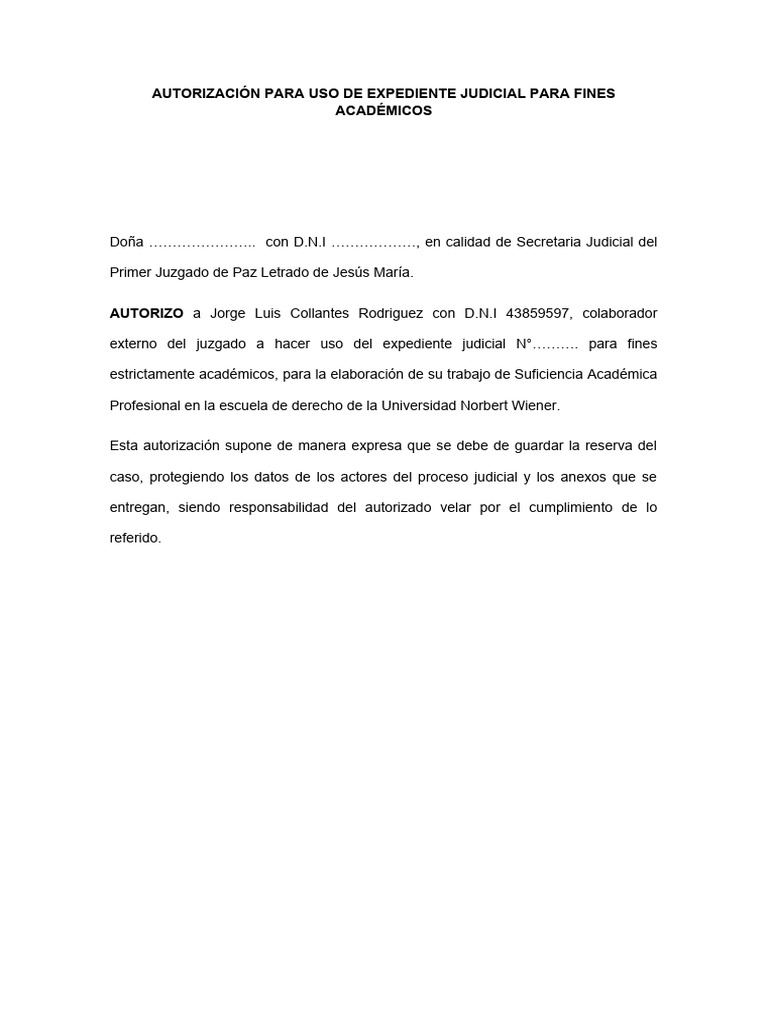 AUTORIZACIÓN PARA USO DE EXPEDIENTE JUDICIAL PARA FINES ACADÉMICOS

Doña ____ con D.N.I ____, en calidad de Secretaria Judicial del Primer Juzgado de Paz Letrado de Jesús María.

AUTORIZO a Jorge Luis Collantes Rodriguez con D.N.I 43859597, colaborador externo del juzgado a hacer uso del expediente judicial N°____ para fines estrictamente académicos, para la elaboración de su trabajo de Suficiencia Académica Profesional en la escuela de derecho de la Universidad Norbert Wiener.

Esta autorización supone de manera expresa que se debe de guardar la reserva del caso, protegiendo los datos de los actores del proceso judicial y los anexos que se entregan, siendo responsabilidad del autorizado velar por el cumplimiento de lo referido.